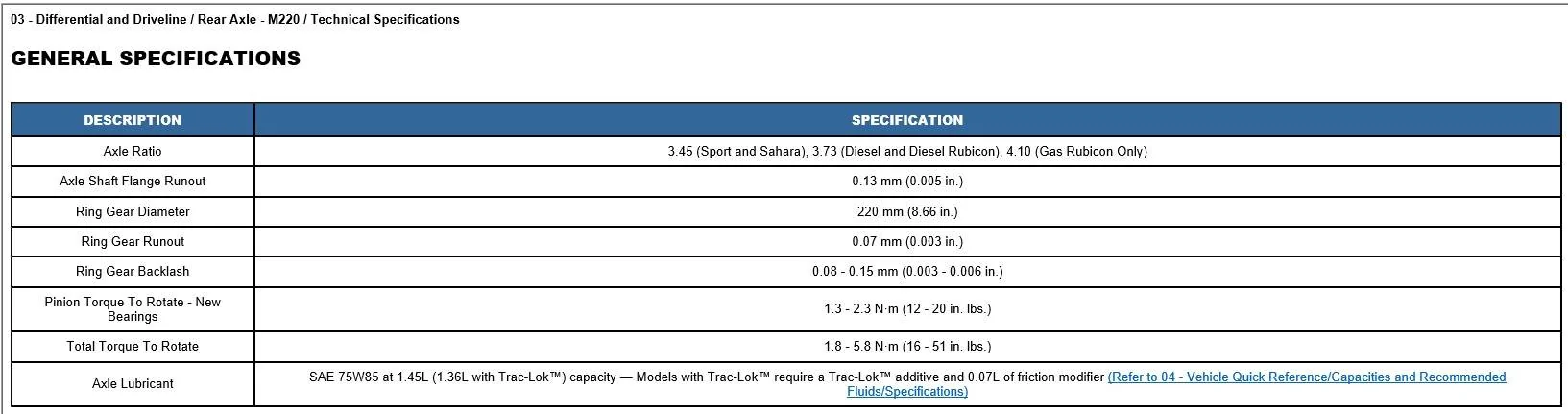 03 - Differential and Driveline / Rear Axle - M220 / Technical Specifications

GENERAL SPECIFICATIONS

| DESCRIPTION | SPECIFICATION |
|---|---|
| Axle Ratio | 3.45 (Sport and Sahara), 3.73 (Diesel and Diesel Rubicon), 4.10 (Gas Rubicon Only) |
| Axle Shaft Flange Runout | 0.13 mm (0.005 in.) |
| Ring Gear Diameter | 220 mm (8.66 in.) |
| Ring Gear Runout | 0.07 mm (0.003 in.) |
| Ring Gear Backlash | 0.08 - 0.15 mm (0.003 - 0.006 in.) |
| Pinion Torque To Rotate - New Bearings | 1.3 - 2.3 N·m (12 - 20 in. lbs.) |
| Total Torque To Rotate | 1.8 - 5.8 N·m (16 - 51 in. lbs.) |
| Axle Lubricant | SAE 75W85 at 1.45L (1.36L with Trac-Lok™) capacity — Models with Trac-Lok™ require a Trac-Lok™ additive and 0.07L of friction modifier (Refer to 04 - Vehicle Quick Reference/Capacities and Recommended Fluids/Specifications) |